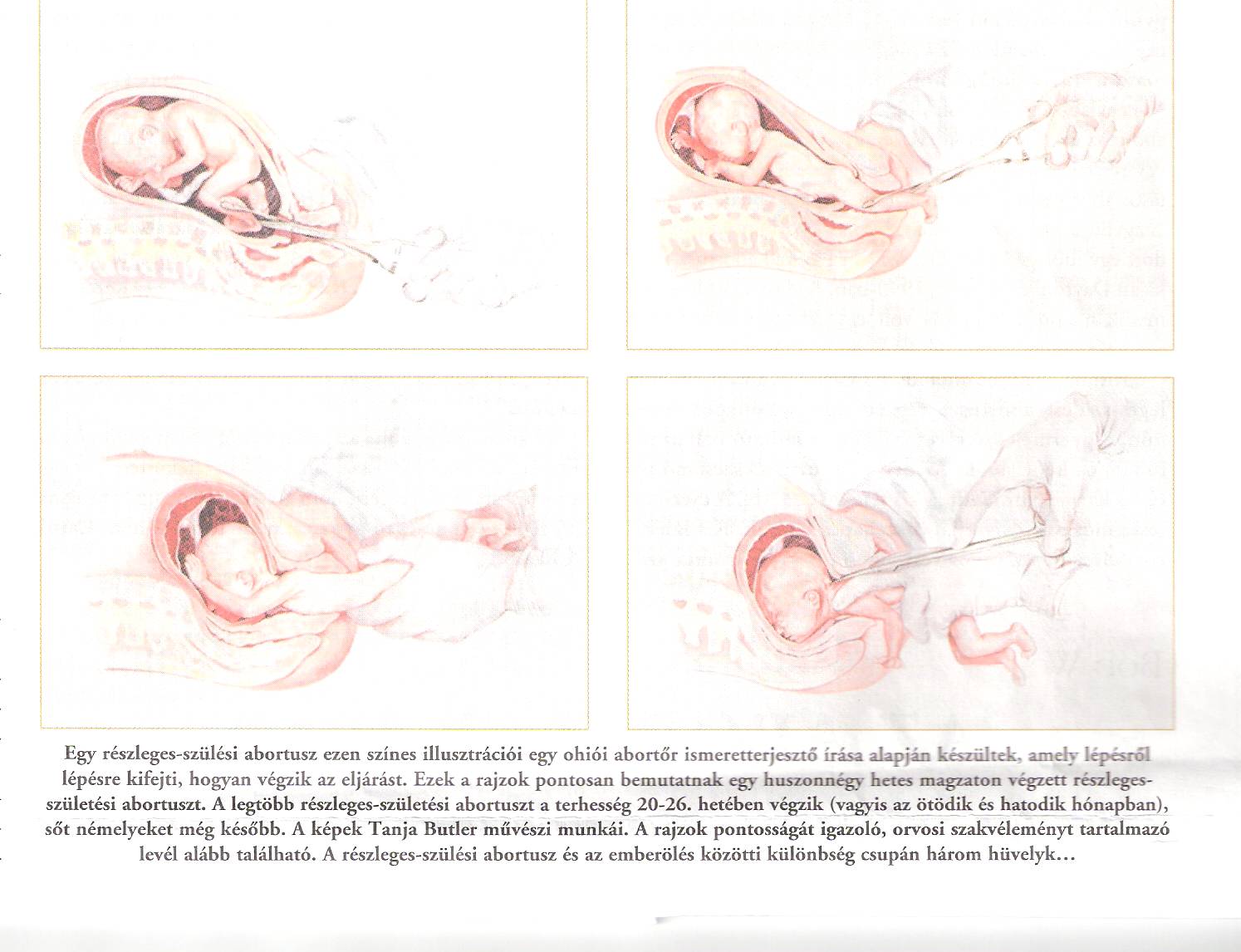 Egy részleges-szülési abortusz ezen színes illusztrációi egy ohiói abortőr ismeretterjesztő írása alapján készültek, amely lépésről lépésre kifejti, hogyan végzik az eljárást. Ezek a rajzok pontosan bemutatnak egy huszonnégy hetes magzaton végzett részleges-születési abortuszt. A legtöbb részleges-születési abortuszt a terhesség 20-26. hetében végzik (vagyis az ötödik és hatodik hónapban), sőt némelyeket még később. A képek Tanja Butler művészi munkái. A rajzok pontosságát igazoló, orvosi szakvéleményt tartalmazó levél alább található. A részleges-szülési abortusz és az emberölés közötti különbség csupán három hüvelyk…